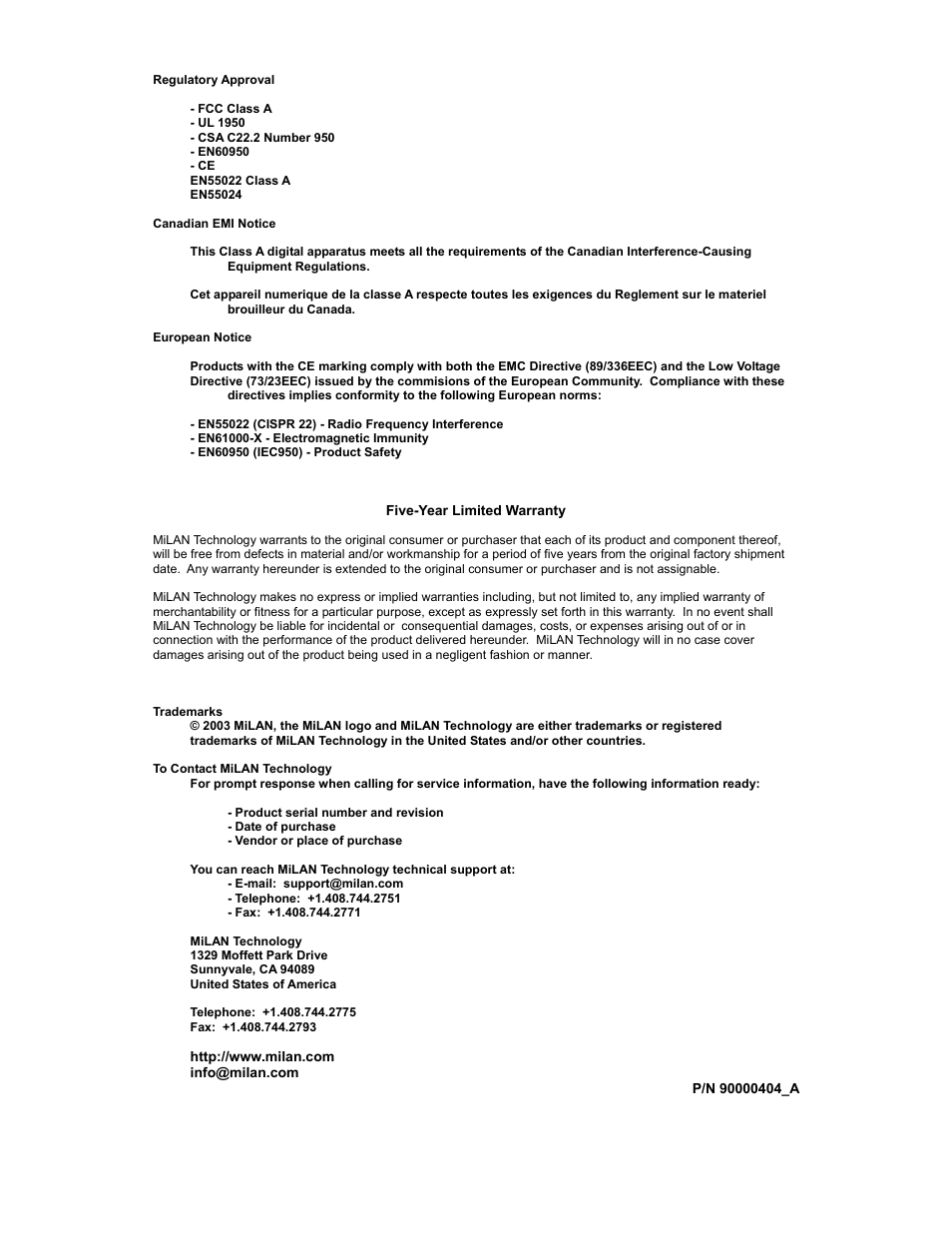 Regulatory Approval

- FCC Class A
- UL 1950
- CSA C22.2 Number 950
- EN60950
- CE
EN55022 Class A
EN55024

Canadian EMI Notice

This Class A digital apparatus meets all the requirements of the Canadian Interference-Causing Equipment Regulations.

Cet appareil numerique de la classe A respecte toutes les exigences du Reglement sur le materiel brouilleur du Canada.

European Notice

Products with the CE marking comply with both the EMC Directive (89/336EEC) and the Low Voltage Directive (73/23EEC) issued by the commisions of the European Community. Compliance with these directives implies conformity to the following European norms:

- EN55022 (CISPR 22) - Radio Frequency Interference
- EN61000-X - Electromagnetic Immunity
- EN60950 (IEC950) - Product Safety

Five-Year Limited Warranty

MiLAN Technology warrants to the original consumer or purchaser that each of its product and component thereof, will be free from defects in material and/or workmanship for a period of five years from the original factory shipment date. Any warranty hereunder is extended to the original consumer or purchaser and is not assignable.

MiLAN Technology makes no express or implied warranties including, but not limited to, any implied warranty of merchantability or fitness for a particular purpose, except as expressly set forth in this warranty. In no event shall MiLAN Technology be liable for incidental or consequential damages, costs, or expenses arising out of or in connection with the performance of the product delivered hereunder. MiLAN Technology will in no case cover damages arising out of the product being used in a negligent fashion or manner.

Trademarks
© 2003 MiLAN, the MiLAN logo and MiLAN Technology are either trademarks or registered trademarks of MiLAN Technology in the United States and/or other countries.

To Contact MiLAN Technology
For prompt response when calling for service information, have the following information ready:

- Product serial number and revision
- Date of purchase
- Vendor or place of purchase

You can reach MiLAN Technology technical support at:
- E-mail: support@milan.com
- Telephone: +1.408.744.2751
- Fax: +1.408.744.2771

MiLAN Technology
1329 Moffett Park Drive
Sunnyvale, CA 94089
United States of America

Telephone: +1.408.744.2775
Fax: +1.408.744.2793

http://www.milan.com
info@milan.com

P/N 90000404_A